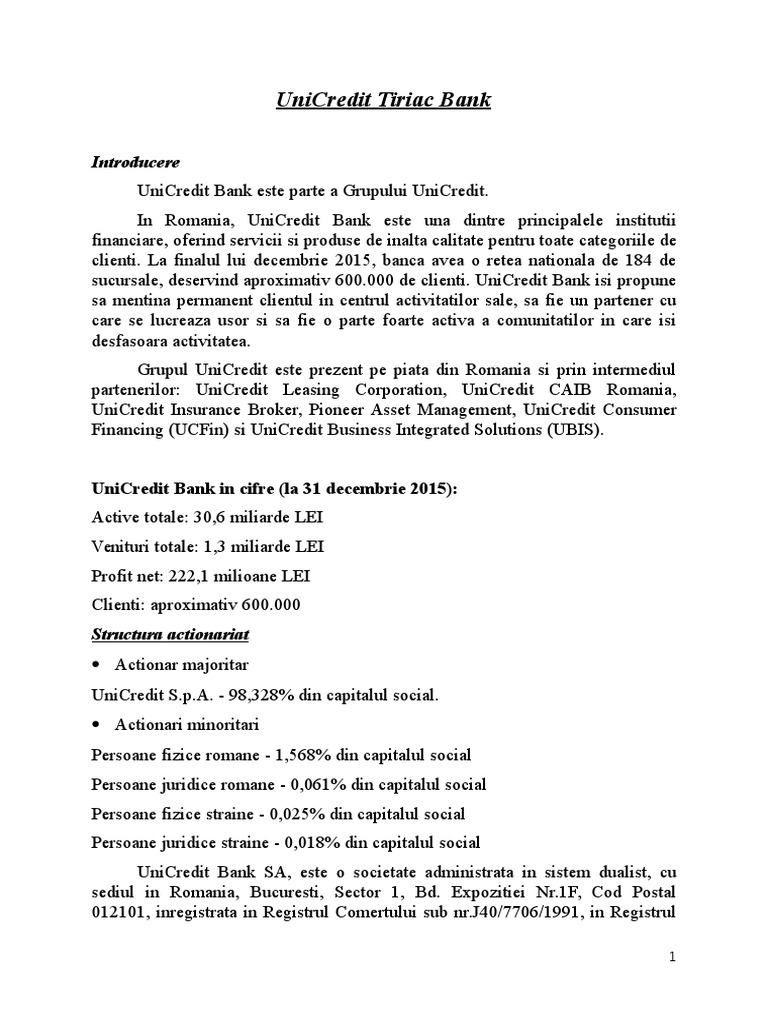 UniCredit Tiriac Bank

Introducere

UniCredit Bank este parte a Grupului UniCredit.

In Romania, UniCredit Bank este una dintre principalele institutii financiare, oferind servicii si produse de inalta calitate pentru toate categoriile de clienti. La finalul lui decembrie 2015, banca avea o retea nationala de 184 de sucursale, deservind aproximativ 600.000 de clienti. UniCredit Bank isi propune sa mentina permanent clientul in centrul activitatilor sale, sa fie un partener cu care se lucreaza usor si sa fie o parte foarte activa a comunitatilor in care isi desfasoara activitatea.

Grupul UniCredit este prezent pe piata din Romania si prin intermediul partenerilor: UniCredit Leasing Corporation, UniCredit CAIB Romania, UniCredit Insurance Broker, Pioneer Asset Management, UniCredit Consumer Financing (UCFin) si UniCredit Business Integrated Solutions (UBIS).

UniCredit Bank in cifre (la 31 decembrie 2015):

Active totale: 30,6 miliarde LEI

Venituri totale: 1,3 miliarde LEI

Profit net: 222,1 milioane LEI

Clienti: aproximativ 600.000

Structura actionariat

• Actionar majoritar

UniCredit S.p.A. - 98,328% din capitalul social.

• Actionari minoritari

Persoane fizice romane - 1,568% din capitalul social

Persoane juridice romane - 0,061% din capitalul social

Persoane fizice straine - 0,025% din capitalul social

Persoane juridice straine - 0,018% din capitalul social

UniCredit Bank SA, este o societate administrata in sistem dualist, cu sediul in Romania, Bucuresti, Sector 1, Bd. Expozitiei Nr.1F, Cod Postal 012101, inregistrata in Registrul Comertului sub nr.J40/7706/1991, in Registrul

1